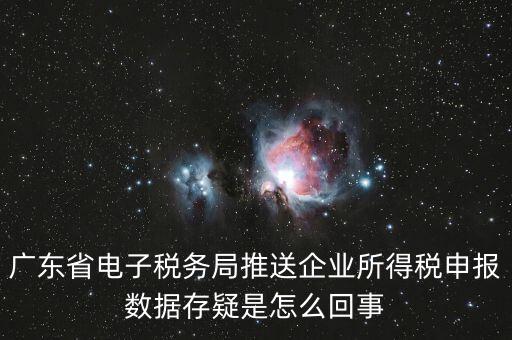 广东省电子税务局推送企业所得税申报数据存疑是怎么回事